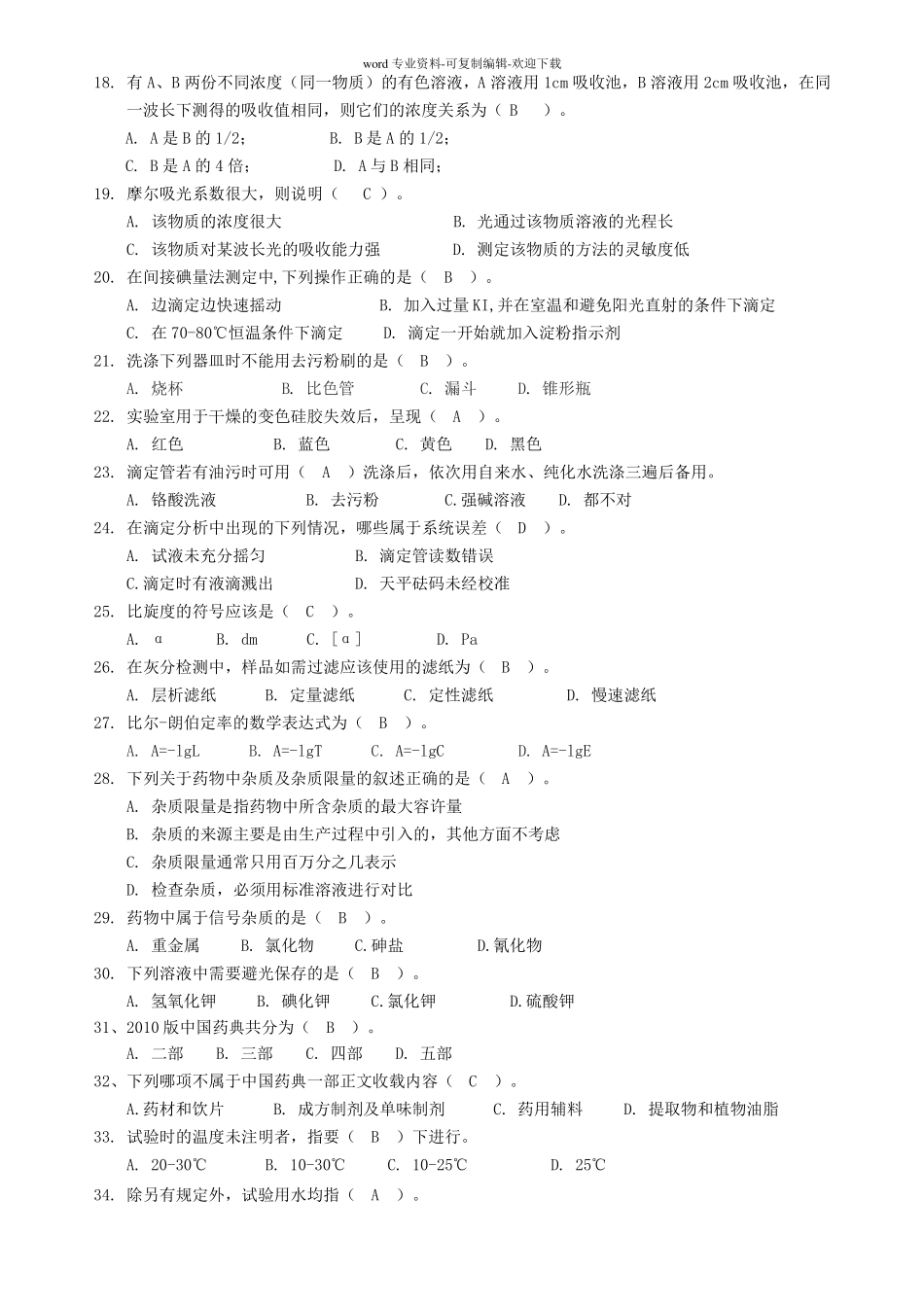 word 专业资料-可复制编辑-欢迎下载

18. 有 A、B 两份不同浓度（同一物质）的有色溶液，A 溶液用 1cm 吸收池，B 溶液用 2cm 吸收池，在同一波长下测得的吸收值相同，则它们的浓度关系为（ B ）。
A. A 是 B 的 1/2； B. B 是 A 的 1/2；
C. B 是 A 的 4 倍； D. A 与 B 相同；

19. 摩尔吸光系数很大，则说明（ C ）。
A. 该物质的浓度很大 B. 光通过该物质溶液的光程长
C. 该物质对某波长光的吸收能力强 D. 测定该物质的方法的灵敏度低

20. 在间接碘量法测定中,下列操作正确的是（ B ）。
A. 边滴定边快速摇动 B. 加入过量 KI,并在室温和避免阳光直射的条件下滴定
C. 在 70-80℃恒温条件下滴定 D. 滴定一开始就加入淀粉指示剂

21. 洗涤下列器皿时不能用去污粉刷的是（ B ）。
A. 烧杯 B. 比色管 C. 漏斗 D. 锥形瓶

22. 实验室用于干燥的变色硅胶失效后，呈现（ A ）。
A. 红色 B. 蓝色 C. 黄色 D. 黑色

23. 滴定管若有油污时可用（ A ）洗涤后，依次用自来水、纯化水洗涤三遍后备用。
A. 铬酸洗液 B. 去污粉 C.强碱溶液 D. 都不对

24. 在滴定分析中出现的下列情况，哪些属于系统误差（ D ）。
A. 试液未充分摇匀 B. 滴定管读数错误
C.滴定时有液滴溅出 D. 天平砝码未经校准

25. 比旋度的符号应该是（ C ）。
A. α B. dm C. [α] D. Pa

26. 在灰分检测中，样品如需过滤应该使用的滤纸为（ B ）。
A. 层析滤纸 B. 定量滤纸 C. 定性滤纸 D. 慢速滤纸

27. 比尔-朗伯定率的数学表达式为（ B ）。
A. A=-lgL B. A=-lgT C. A=-lgC D. A=-lgE

28. 下列关于药物中杂质及杂质限量的叙述正确的是（ A ）。
A. 杂质限量是指药物中所含杂质的最大容许量
B. 杂质的来源主要是由生产过程中引入的，其他方面不考虑
C. 杂质限量通常只用百万分之几表示
D. 检查杂质，必须用标准溶液进行对比

29. 药物中属于信号杂质的是（ B ）。
A. 重金属 B. 氯化物 C.砷盐 D.氰化物

30. 下列溶液中需要避光保存的是（ B ）。
A. 氢氧化钾 B. 碘化钾 C.氯化钾 D.硫酸钾

31、2010 版中国药典共分为（ B ）。
A. 二部 B. 三部 C. 四部 D. 五部

32、下列哪项不属于中国药典一部正文收载内容（ C ）。
A.药材和饮片 B. 成方制剂及单味制剂 C. 药用辅料 D. 提取物和植物油脂

33. 试验时的温度未注明者，指要（ B ）下进行。
A. 20-30℃ B. 10-30℃ C. 10-25℃ D. 25℃

34. 除另有规定外，试验用水均指（ A ）。